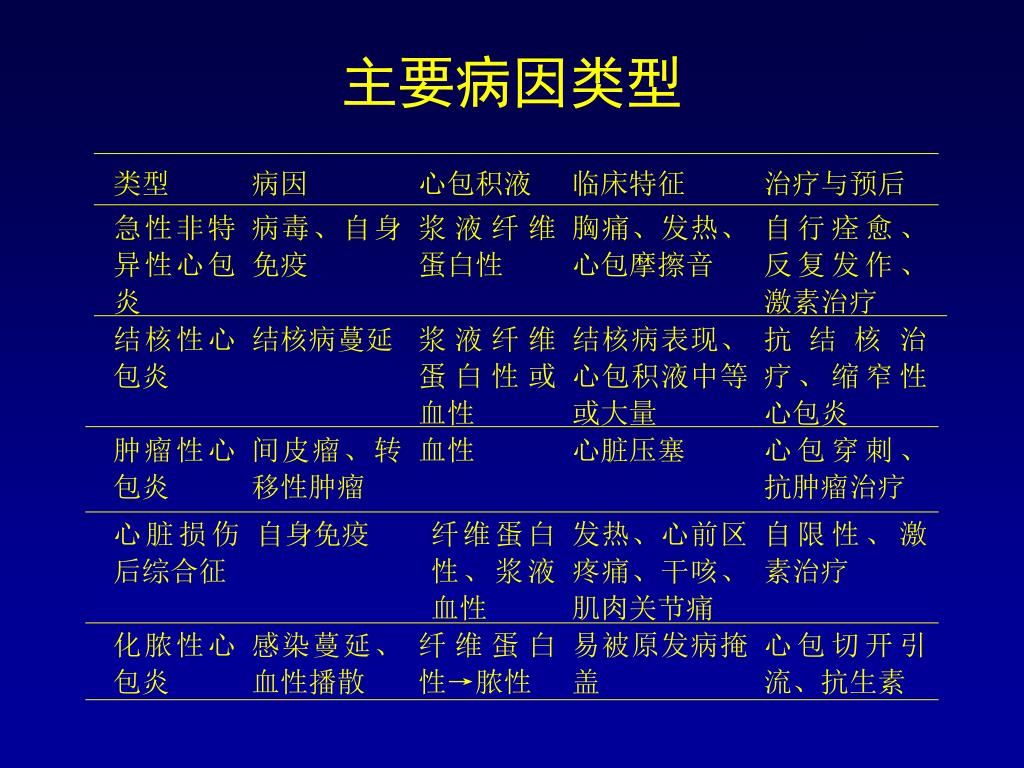 主要病因类型

| 类型 | 病因 | 心包积液 | 临床特征 | 治疗与预后 |
|---|---|---|---|---|
| 急性非特异性心包炎 | 病毒、自身免疫 | 浆液纤维蛋白性 | 胸痛、发热、心包摩擦音 | 自行痊愈、反复发作、激素治疗 |
| 结核性心包炎 | 结核病蔓延 | 浆液纤维蛋白性或血性 | 结核病表现、心包积液中等或大量 | 抗结核治疗、缩窄性心包炎 |
| 肿瘤性心包炎 | 间皮瘤、转移性肿瘤 | 血性 | 心脏压塞 | 心包穿刺、抗肿瘤治疗 |
| 心脏损伤后综合征 | 自身免疫 | 纤维蛋白性、浆液血性 | 发热、心前区疼痛、干咳、肌肉关节痛 | 自限性、激素治疗 |
| 化脓性心包炎 | 感染蔓延、血性播散 | 纤维蛋白性→脓性 | 易被原发病掩盖 | 心包切开引流、抗生素 |